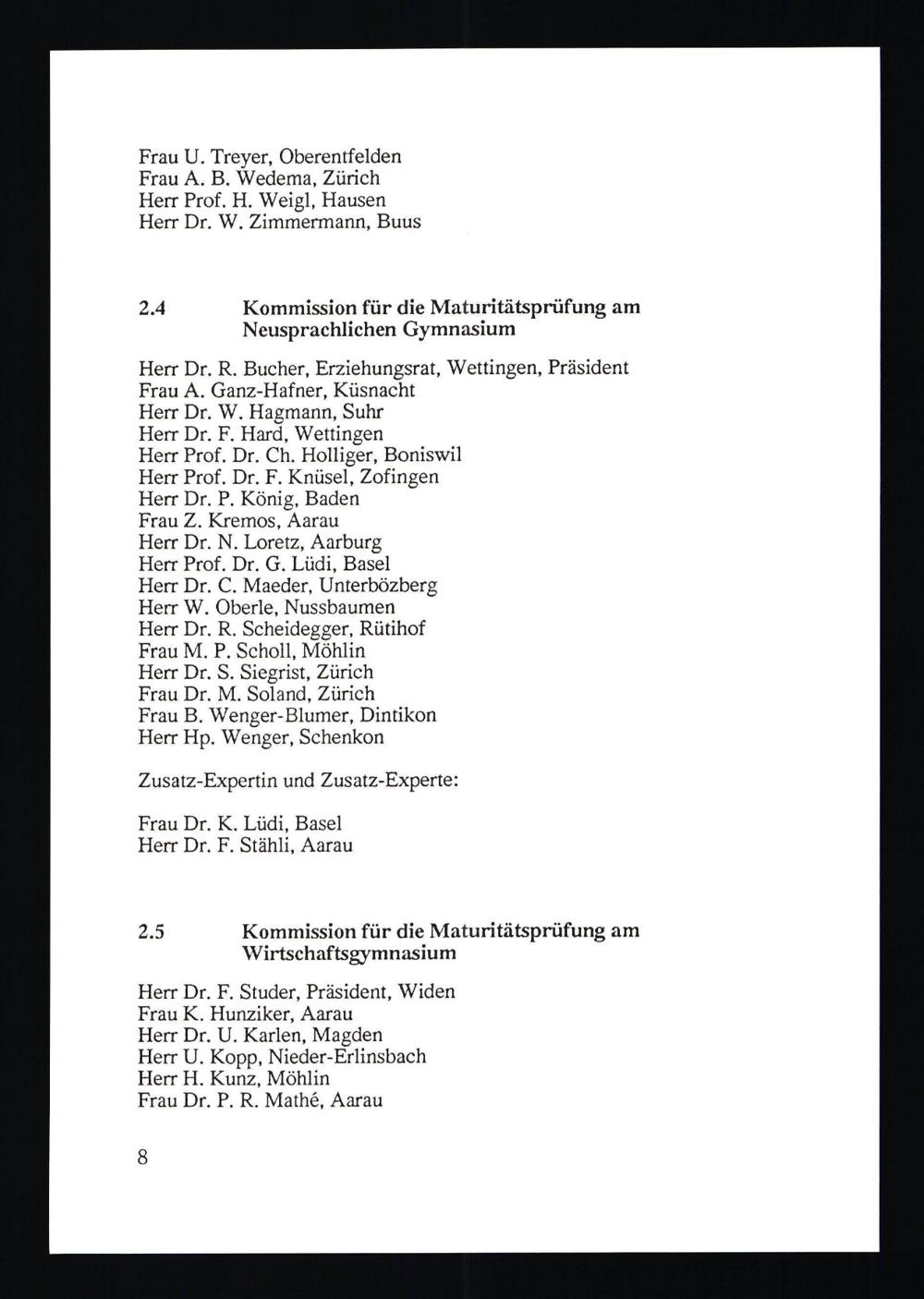 Frau U. Treyer, Oberentfelden
Frau A. B. Wedema, Zürich
Herr Prof. H. Weigl, Hausen
Herr Dr. W. Zimmermann, Buus

2.4 Kommission für die Maturitätsprüfung am Neusprachlichen Gymnasium

Herr Dr. R. Bucher, Erziehungsrat, Wettingen, Präsident
Frau A. Ganz-Hafner, Küsnacht
Herr Dr. W. Hagmann, Suhr
Herr Dr. F. Hard, Wettingen
Herr Prof. Dr. Ch. Holliger, Boniswil
Herr Prof. Dr. F. Knüsel, Zofingen
Herr Dr. P. König, Baden
Frau Z. Kremos, Aarau
Herr Dr. N. Loretz, Aarburg
Herr Prof. Dr. G. Lüdi, Basel
Herr Dr. C. Maeder, Unterbözberg
Herr W. Oberle, Nussbaumen
Herr Dr. R. Scheidegger, Rütihof
Frau M. P. Scholl, Möhlin
Herr Dr. S. Siegrist, Zürich
Frau Dr. M. Soland, Zürich
Frau B. Wenger-Blumer, Dintikon
Herr Hp. Wenger, Schenkon

Zusatz-Expertin und Zusatz-Experte:

Frau Dr. K. Lüdi, Basel
Herr Dr. F. Stähli, Aarau

2.5 Kommission für die Maturitätsprüfung am Wirtschaftsgymnasium

Herr Dr. F. Studer, Präsident, Widen
Frau K. Hunziker, Aarau
Herr Dr. U. Karlen, Magden
Herr U. Kopp, Nieder-Erlinsbach
Herr H. Kunz, Möhlin
Frau Dr. P. R. Mathé, Aarau

8